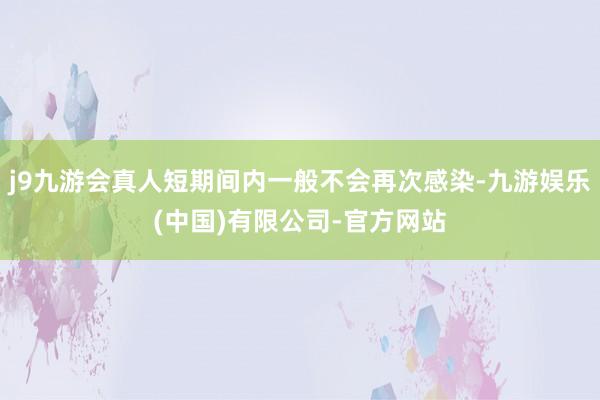 j9九游会真人短期间内一般不会再次感染-九游娱乐(中国)有限公司-官方网站